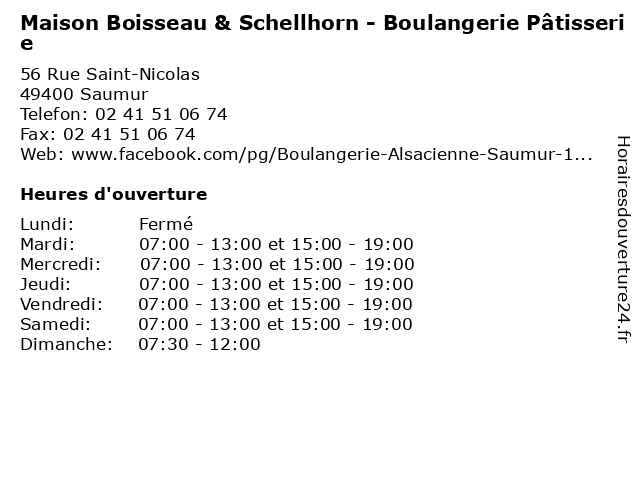 Maison Boisseau & Schellhorn - Boulangerie Pâtisserie

56 Rue Saint-Nicolas
49400 Saumur
Telefon: 02 41 51 06 74
Fax: 02 41 51 06 74
Web: www.facebook.com/pg/Boulangerie-Alsacienne-Saumur-1...

Heures d'ouverture

Lundi: Fermé
Mardi: 07:00 - 13:00 et 15:00 - 19:00
Mercredi: 07:00 - 13:00 et 15:00 - 19:00
Jeudi: 07:00 - 13:00 et 15:00 - 19:00
Vendredi: 07:00 - 13:00 et 15:00 - 19:00
Samedi: 07:00 - 13:00 et 15:00 - 19:00
Dimanche: 07:30 - 12:00

Horairesdouverture24.fr